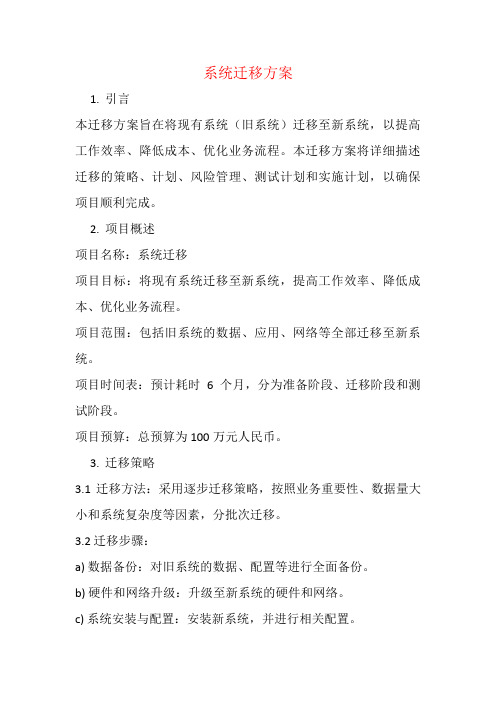 系统迁移方案

1. 引言

本迁移方案旨在将现有系统（旧系统）迁移至新系统，以提高工作效率、降低成本、优化业务流程。本迁移方案将详细描述迁移的策略、计划、风险管理、测试计划和实施计划，以确保项目顺利完成。

2. 项目概述

项目名称：系统迁移

项目目标：将现有系统迁移至新系统，提高工作效率、降低成本、优化业务流程。

项目范围：包括旧系统的数据、应用、网络等全部迁移至新系统。

项目时间表：预计耗时 6 个月，分为准备阶段、迁移阶段和测试阶段。

项目预算：总预算为 100 万元人民币。

3. 迁移策略

3.1 迁移方法：采用逐步迁移策略，按照业务重要性、数据量大小和系统复杂度等因素，分批次迁移。

3.2 迁移步骤：

a) 数据备份：对旧系统的数据、配置等进行全面备份。

b) 硬件和网络升级：升级至新系统的硬件和网络。

c) 系统安装与配置：安装新系统，并进行相关配置。